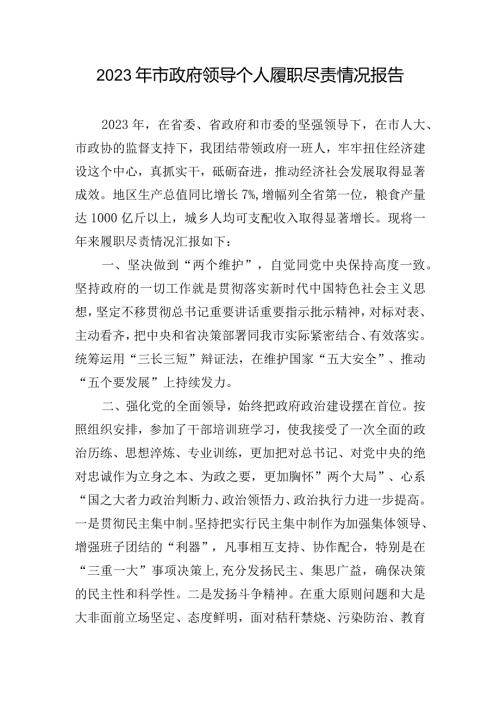 2023年市政府领导个人履职尽责情况报告

2023年，在省委、省政府和市委的坚强领导下，在市人大、市政协的监督支持下，我团结带领政府一班人，牢牢扭住经济建设这个中心，真抓实干，砥砺奋进，推动经济社会发展取得显著成效。地区生产总值同比增长7%，增幅列全省第一位，粮食产量达1000亿斤以上，城乡人均可支配收入取得显著增长。现将一年来履职尽责情况汇报如下：

一、坚决做到“两个维护”，自觉同党中央保持高度一致。坚持政府的一切工作就是贯彻落实新时代中国特色社会主义思想，坚定不移贯彻总书记重要讲话重要指示批示精神，对标对表、主动看齐，把中央和省决策部署同我市实际紧密结合、有效落实。统筹运用“三长三短”辩证法，在维护国家“五大安全”、推动“五个要发展”上持续发力。

二、强化党的全面领导，始终把政府政治建设摆在首位。按照组织安排，参加了干部培训班学习，使我接受了一次全面的政治历练、思想淬炼、专业训练，更加把对总书记、对党中央的绝对忠诚作为立身之本、为政之要，更加胸怀”两个大局”、心系“国之大者力政治判断力、政治领悟力、政治执行力进一步提高。一是贯彻民主集中制。坚持把实行民主集中制作为加强集体领导、增强班子团结的“利器”，凡事相互支持、协作配合，特别是在“三重一大”事项决策上,充分发扬民主、集思广益，确保决策的民主性和科学性。二是发扬斗争精神。在重大原则问题和大是大非面前立场坚定、态度鲜明，面对秸秆禁烧、污染防治、教育